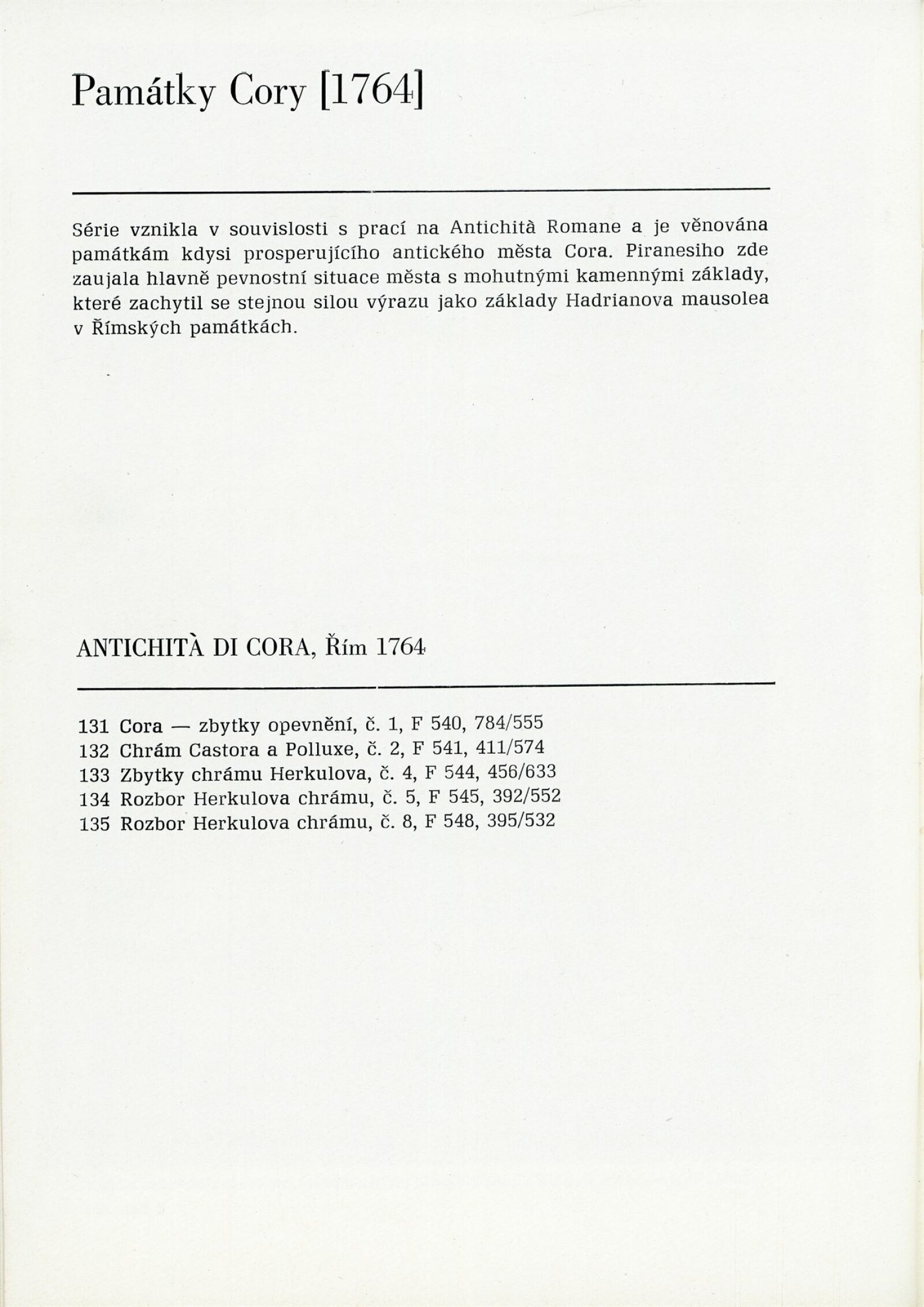 Památky Cory [1764]

Série vznikla v souvislosti s prací na Antichità Romane a je věnována památkám kdysi prosperujícího antického města Cora. Piranesiho zde zaujala hlavně pevnostní situace města s mohutnými kamennými základy, které zachytil se stejnou silou výrazu jako základy Hadrianova mausolea v Římských památkách.

ANTICHITÀ DI CORA, Řím 1764

131 Cora — zbytky opevnění, č. 1, F 540, 784/555
132 Chrám Castora a Polluxe, č. 2, F 541, 411/574
133 Zbytky chrámu Herkulova, č. 4, F 544, 456/633
134 Rozbor Herkulova chrámu, č. 5, F 545, 392/552
135 Rozbor Herkulova chrámu, č. 8, F 548, 395/532